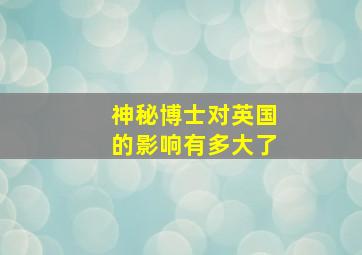 神秘博士对英国的影响有多大了